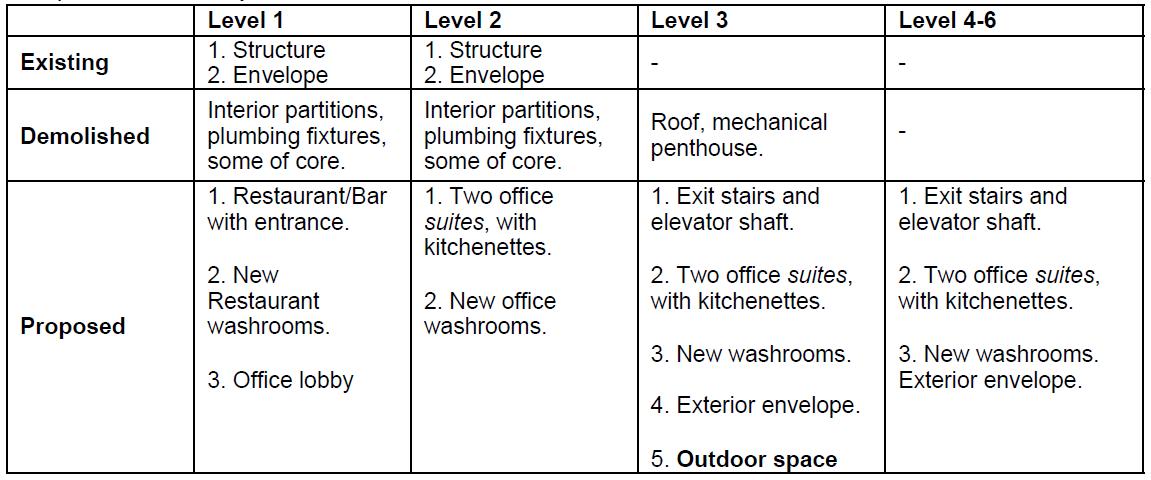 | | Level 1 | Level 2 | Level 3 | Level 4-6 |
|---|---|---|---|---|
| Existing | 1. Structure 2. Envelope | 1. Structure 2. Envelope | - | - |
| Demolished | Interior partitions, plumbing fixtures, some of core. | Interior partitions, plumbing fixtures, some of core. | Roof, mechanical penthouse. | - |
| Proposed | 1. Restaurant/Bar with entrance. 2. New Restaurant washrooms. 3. Office lobby | 1. Two office suites, with kitchenettes. 2. New office washrooms. | 1. Exit stairs and elevator shaft. 2. Two office suites, with kitchenettes. 3. New washrooms. 4. Exterior envelope. 5. Outdoor space | 1. Exit stairs and elevator shaft. 2. Two office suites, with kitchenettes. 3. New washrooms. Exterior envelope. |